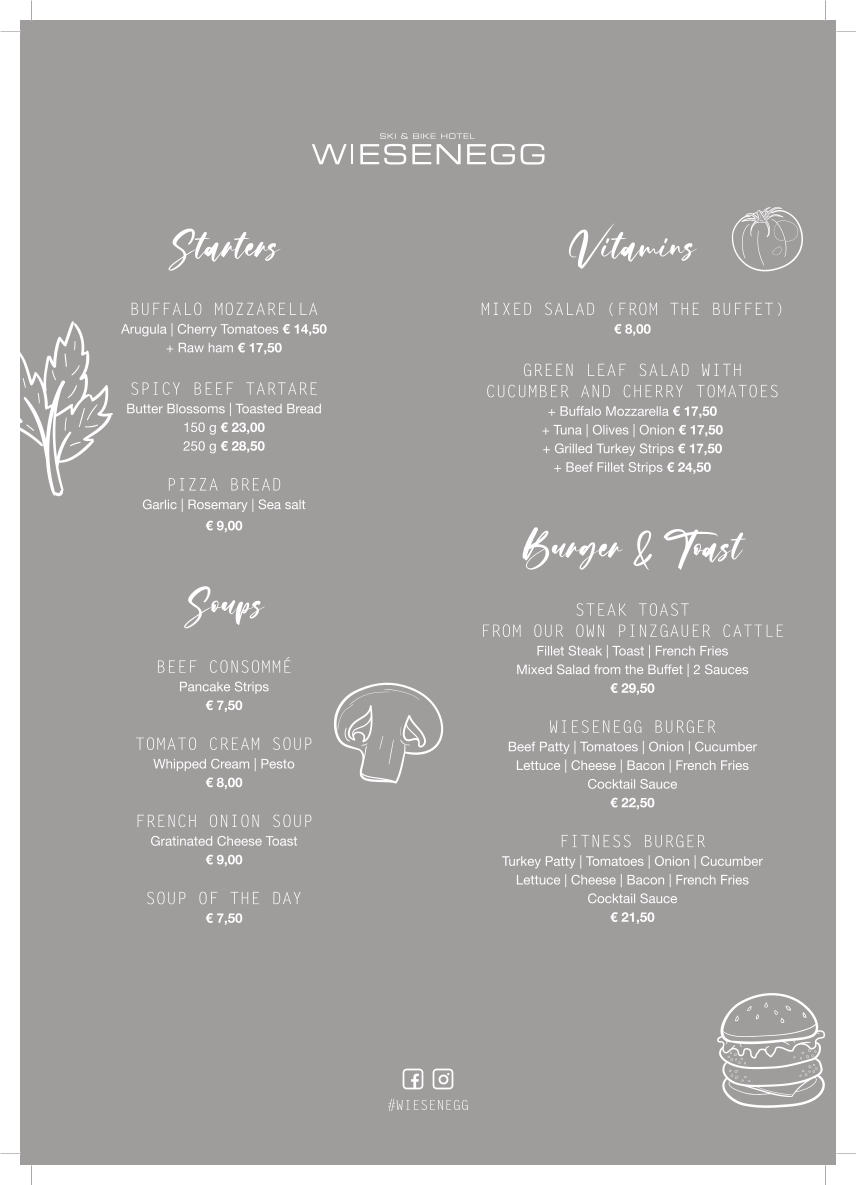 SKI & BIKE HOTEL
WIESENEGG

Starters

BUFFALO MOZZARELLA
Arugula | Cherry Tomatoes € 14,50
+ Raw ham € 17,50

SPICY BEEF TARTARE
Butter Blossoms | Toasted Bread
150 g € 23,00
250 g € 28,50

PIZZA BREAD
Garlic | Rosemary | Sea salt
€ 9,00

Soups

BEEF CONSOMMÉ
Pancake Strips
€ 7,50

TOMATO CREAM SOUP
Whipped Cream | Pesto
€ 8,00

FRENCH ONION SOUP
Gratinated Cheese Toast
€ 9,00

SOUP OF THE DAY
€ 7,50

Vitamins

MIXED SALAD (FROM THE BUFFET)
€ 8,00

GREEN LEAF SALAD WITH CUCUMBER AND CHERRY TOMATOES
+ Buffalo Mozzarella € 17,50
+ Tuna | Olives | Onion € 17,50
+ Grilled Turkey Strips € 17,50
+ Beef Fillet Strips € 24,50

Burger & Toast

STEAK TOAST
FROM OUR OWN PINZGAUER CATTLE
Fillet Steak | Toast | French Fries
Mixed Salad from the Buffet | 2 Sauces
€ 29,50

WIESENEGG BURGER
Beef Patty | Tomatoes | Onion | Cucumber
Lettuce | Cheese | Bacon | French Fries
Cocktail Sauce
€ 22,50

FITNESS BURGER
Turkey Patty | Tomatoes | Onion | Cucumber
Lettuce | Cheese | Bacon | French Fries
Cocktail Sauce
€ 21,50

#WIESENEGG